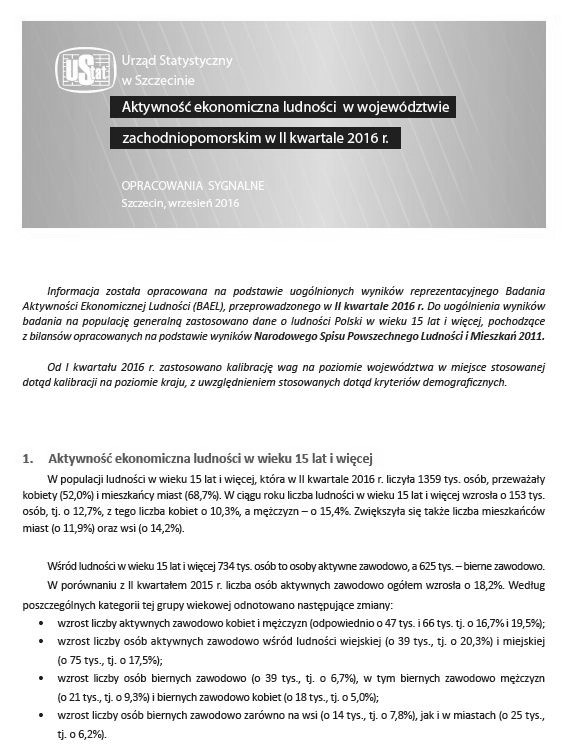 UStat Urząd Statystyczny w Szczecinie

Aktywność ekonomiczna ludności w województwie zachodniopomorskim w II kwartale 2016 r.

OPRACOWANIA SYGNALNE
Szczecin, wrzesień 2016

Informacja została opracowana na podstawie uogólnionych wyników reprezentacyjnego Badania Aktywności Ekonomicznej Ludności (BAEL), przeprowadzonego w II kwartale 2016 r. Do uogólnienia wyników badania na populację generalną zastosowano dane o ludności Polski w wieku 15 lat i więcej, pochodzące z bilansów opracowanych na podstawie wyników Narodowego Spisu Powszechnego Ludności i Mieszkań 2011.

Od I kwartału 2016 r. zastosowano kalibrację wag na poziomie województwa w miejsce stosowanej dotąd kalibracji na poziomie kraju, z uwzględnieniem stosowanych dotąd kryteriów demograficznych.

1. Aktywność ekonomiczna ludności w wieku 15 lat i więcej

W populacji ludności w wieku 15 lat i więcej, która w II kwartale 2016 r. liczyła 1359 tys. osób, przeważały kobiety (52,0%) i mieszkańcy miast (68,7%). W ciągu roku liczba ludności w wieku 15 lat i więcej wzrosła o 153 tys. osób, tj. o 12,7%, z tego liczba kobiet o 10,3%, a mężczyzn – o 15,4%. Zwiększyła się także liczba mieszkańców miast (o 11,9%) oraz wsi (o 14,2%).

Wśród ludności w wieku 15 lat i więcej 734 tys. osób to osoby aktywne zawodowo, a 625 tys. – bierne zawodowo.

W porównaniu z II kwartałem 2015 r. liczba osób aktywnych zawodowo ogółem wzrosła o 18,2%. Według poszczególnych kategorii tej grupy wiekowej odnotowano następujące zmiany:
• wzrost liczby aktywnych zawodowo kobiet i mężczyzn (odpowiednio o 47 tys. i 66 tys. tj. o 16,7% i 19,5%);
• wzrost liczby osób aktywnych zawodowo wśród ludności wiejskiej (o 39 tys., tj. o 20,3%) i miejskiej (o 75 tys., tj. o 17,5%);
• wzrost liczby osób biernych zawodowo (o 39 tys., tj. o 6,7%), w tym biernych zawodowo mężczyzn (o 21 tys., tj. o 9,3%) i biernych zawodowo kobiet (o 18 tys., tj. o 5,0%);
• wzrost liczby osób biernych zawodowo zarówno na wsi (o 14 tys., tj. o 7,8%), jak i w miastach (o 25 tys., tj. o 6,2%).